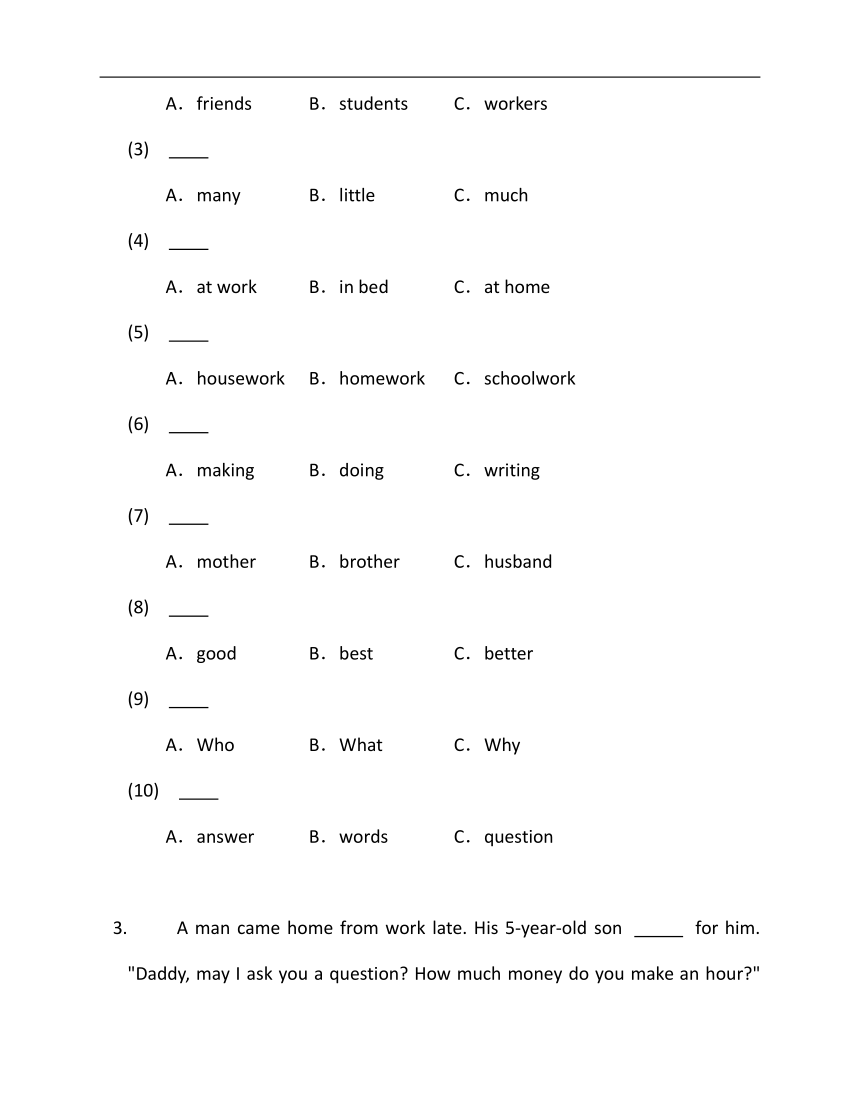 A．friends B．students C．workers

(3) ____

A．many B．little C．much

(4) ____

A．at work B．in bed C．at home

(5) ____

A．housework B．homework C．schoolwork

(6) ____

A．making B．doing C．writing

(7) ____

A．mother B．brother C．husband

(8) ____

A．good B．best C．better

(9) ____

A．Who B．What C．Why

(10) ____

A．answer B．words C．question

3. A man came home from work late. His 5-year-old son _____ for him. "Daddy, may I ask you a question? How much money do you make an hour?"